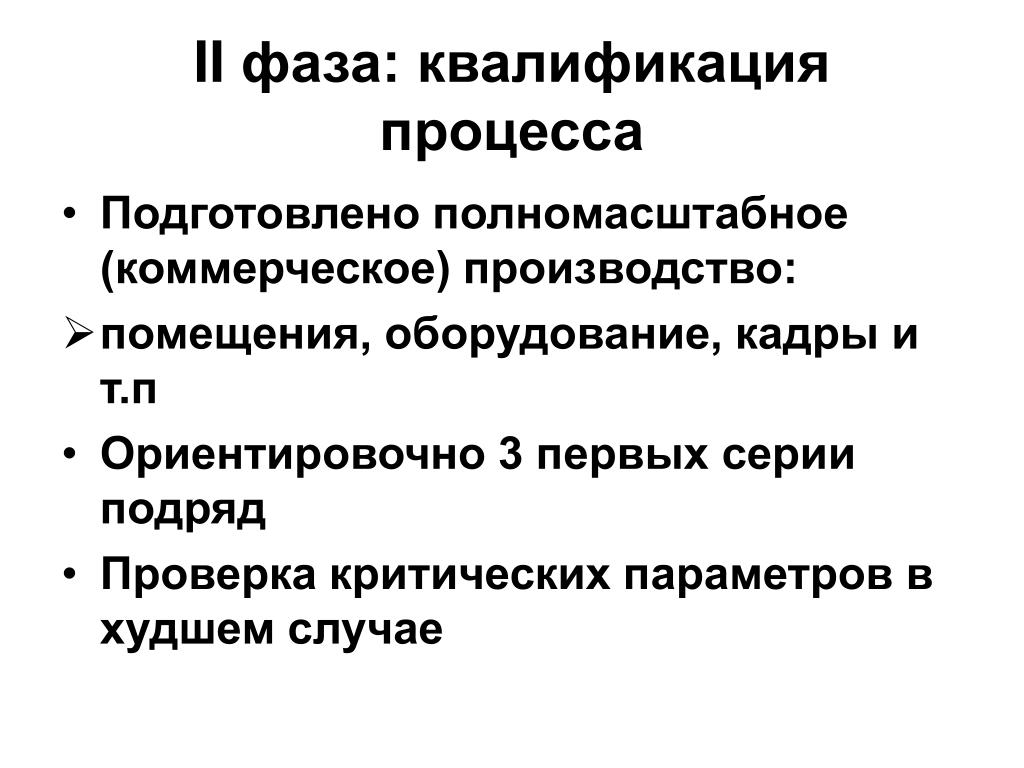 II фаза: квалификация процесса

• Подготовлено полномасштабное (коммерческое) производство:
➢ помещения, оборудование, кадры и т.п
• Ориентировочно 3 первых серии подряд
• Проверка критических параметров в худшем случае